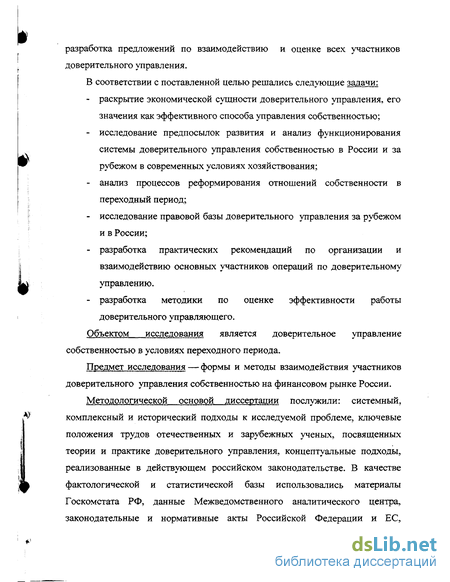 разработка предложений по взаимодействию и оценке всех участников доверительного управления.

В соответствии с поставленной целью решались следующие задачи:

- раскрытие экономической сущности доверительного управления, его значения как эффективного способа управления собственностью;
- исследование предпосылок развития и анализ функционирования системы доверительного управления собственностью в России и за рубежом в современных условиях хозяйствования;
- анализ процессов реформирования отношений собственности в переходный период;
- исследование правовой базы доверительного управления за рубежом и в России;
- разработка практических рекомендаций по организации и взаимодействию основных участников операций по доверительному управлению.
- разработка методики по оценке эффективности работы доверительного управляющего.

Объектом исследования является доверительное управление собственностью в условиях переходного периода.

Предмет исследования — формы и методы взаимодействия участников доверительного управления собственностью на финансовом рынке России.

Методологической основой диссертации послужили: системный, комплексный и исторический подходы к исследуемой проблеме, ключевые положения трудов отечественных и зарубежных ученых, посвященных теории и практике доверительного управления, концептуальные подходы, реализованные в действующем российском законодательстве. В качестве фактологической и статистической базы использовались материалы Госкомстата РФ, данные Межведомственного аналитического центра, законодательные и нормативные акты Российской Федерации и ЕС,

dsLib.net
библиотека диссертаций